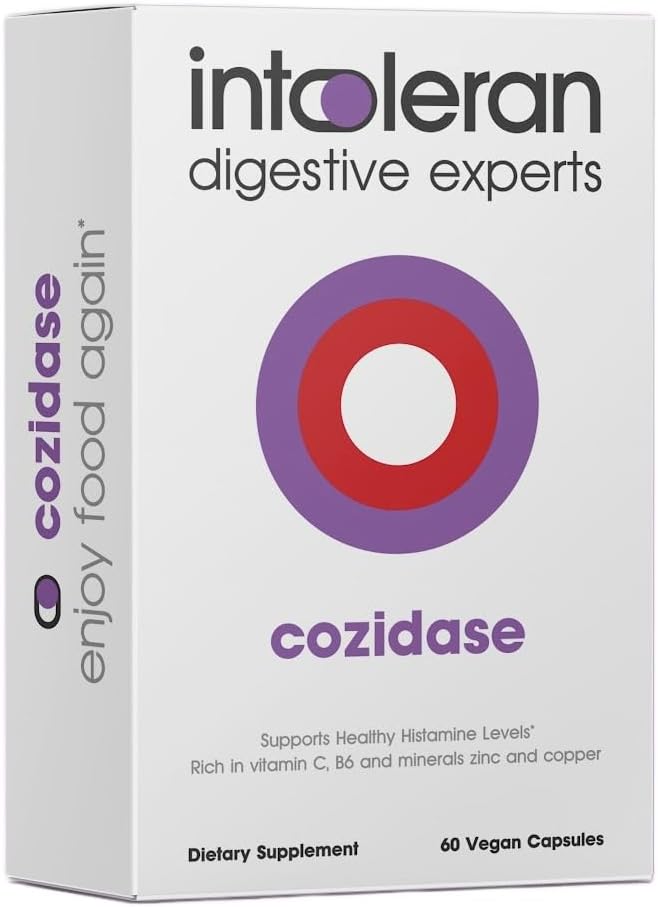 intoleran
digestive experts

cozidase

Supports Healthy Histamine Levels*
Rich in vitamin C, B6 and minerals zinc and copper

Dietary Supplement
60 Vegan Capsules

cozidase
enjoy food again*